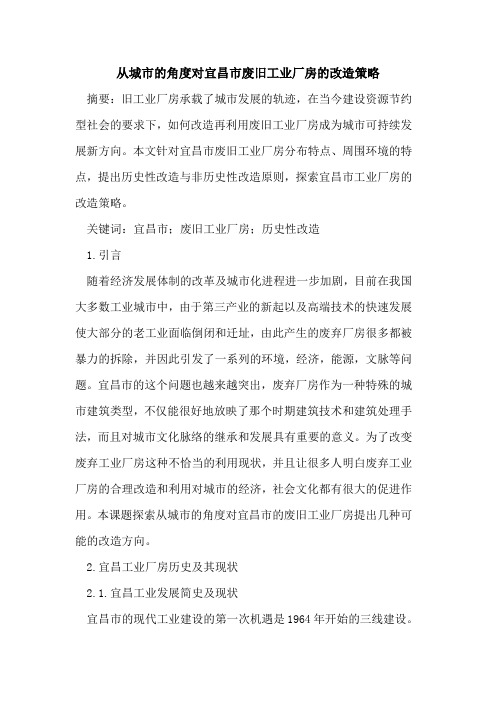 从城市的角度对宜昌市废旧工业厂房的改造策略

摘要：旧工业厂房承载了城市发展的轨迹，在当今建设资源节约型社会的要求下，如何改造再利用废旧工业厂房成为城市可持续发展新方向。本文针对宜昌市废旧工业厂房分布特点、周围环境的特点，提出历史性改造与非历史性改造原则，探索宜昌市工业厂房的改造策略。

关键词：宜昌市；废旧工业厂房；历史性改造

1.引言

随着经济发展体制的改革及城市化进程进一步加剧，目前在我国大多数工业城市中，由于第三产业的新起以及高端技术的快速发展使大部分的老工业面临倒闭和迁址，由此产生的废弃厂房很多都被暴力的拆除，并因此引发了一系列的环境，经济，能源，文脉等问题。宜昌市的这个问题也越来越突出，废弃厂房作为一种特殊的城市建筑类型，不仅能很好地放映了那个时期建筑技术和建筑处理手法，而且对城市文化脉络的继承和发展具有重要的意义。为了改变废弃工业厂房这种不恰当的利用现状，并且让很多人明白废弃工业厂房的合理改造和利用对城市的经济，社会文化都有很大的促进作用。本课题探索从城市的角度对宜昌市的废旧工业厂房提出几种可能的改造方向。

2.宜昌工业厂房历史及其现状

2.1.宜昌工业发展简史及现状

宜昌市的现代工业建设的第一次机遇是1964年开始的三线建设。